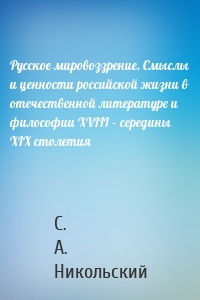 Русское мировоззрение. Смыслы и ценности российской жизни в отечественной литературе и философии XVIII – середины XIX столетия

С.
А.
Никольский